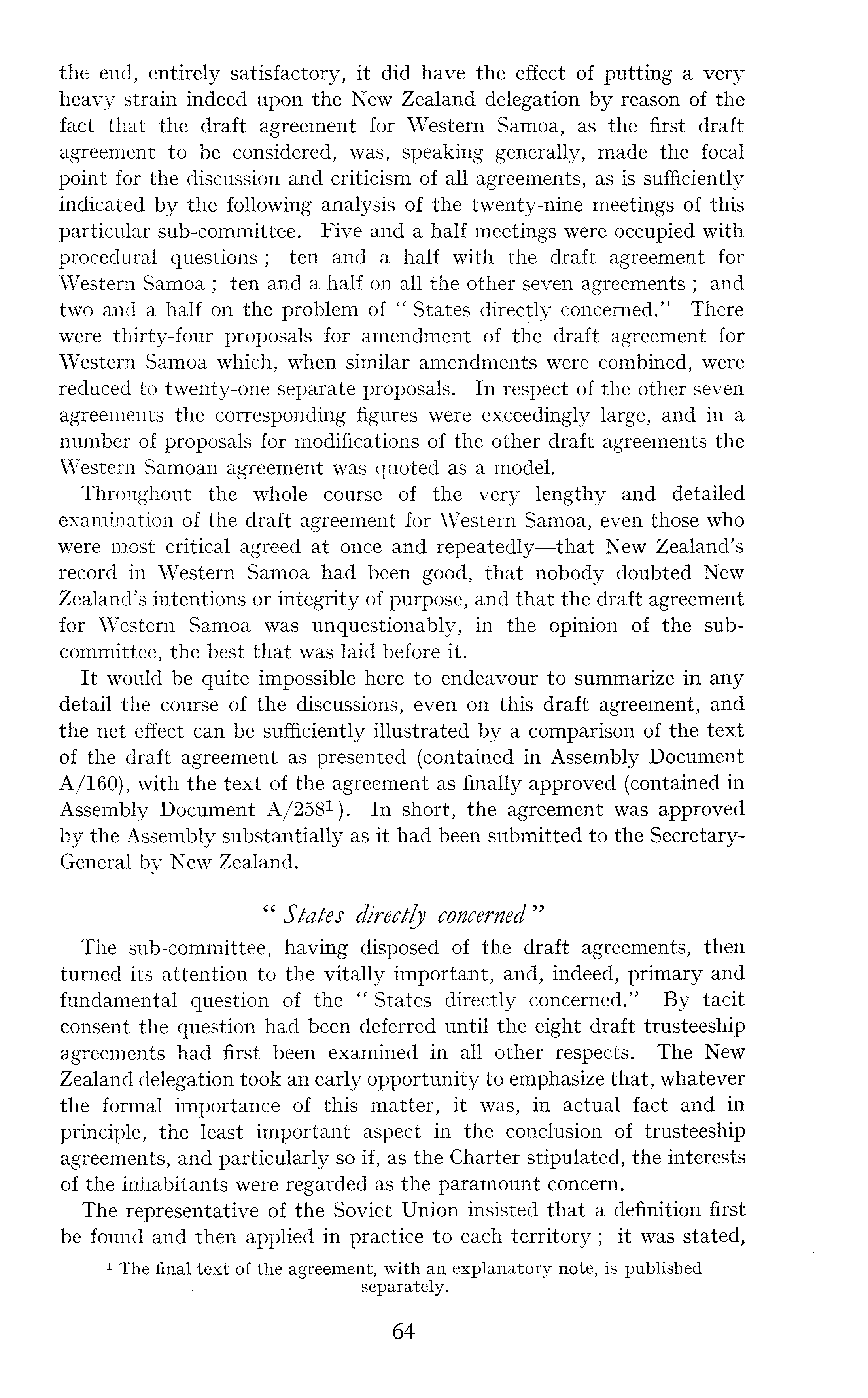 the end, entirely satisfactory, it did have the effect of putting a very heavy strain indeed upon the New Zealand delegation by reason of the fact that the draft agreement for Western Samoa, as the first draft agreement to be considered, was, speaking generally, made the focal point for the discussion and criticism of all agreements, as is sufficiently indicated by the following analysis of the twenty-nine meetings of this particular sub-committee. Five and a half meetings were occupied with procedural questions ; ten and a half with the draft agreement for Western Samoa ; ten and a half on all the other seven agreements ; and two and a half on the problem of " States directly concerned." There were thirty-four proposals for amendment of the draft agreement for Western Samoa which, when similar amendments were combined, were reduced to twenty-one separate proposals. In respect of the other seven agreements the corresponding figures were exceedingly large, and in a number of proposals for modifications of the other draft agreements the Western Samoan agreement was quoted as a model.

Throughout the whole course of the very lengthy and detailed examination of the draft agreement for Western Samoa, even those who were most critical agreed at once and repeatedly—that New Zealand's record in Western Samoa had been good, that nobody doubted New Zealand's intentions or integrity of purpose, and that the draft agreement for Western Samoa was unquestionably, in the opinion of the sub-committee, the best that was laid before it.

It would be quite impossible here to endeavour to summarize in any detail the course of the discussions, even on this draft agreement, and the net effect can be sufficiently illustrated by a comparison of the text of the draft agreement as presented (contained in Assembly Document A/160), with the text of the agreement as finally approved (contained in Assembly Document A/258$^1$). In short, the agreement was approved by the Assembly substantially as it had been submitted to the Secretary-General by New Zealand.

" States directly concerned "

The sub-committee, having disposed of the draft agreements, then turned its attention to the vitally important, and, indeed, primary and fundamental question of the " States directly concerned." By tacit consent the question had been deferred until the eight draft trusteeship agreements had first been examined in all other respects. The New Zealand delegation took an early opportunity to emphasize that, whatever the formal importance of this matter, it was, in actual fact and in principle, the least important aspect in the conclusion of trusteeship agreements, and particularly so if, as the Charter stipulated, the interests of the inhabitants were regarded as the paramount concern.

The representative of the Soviet Union insisted that a definition first be found and then applied in practice to each territory ; it was stated,

$^1$ The final text of the agreement, with an explanatory note, is published separately.

64